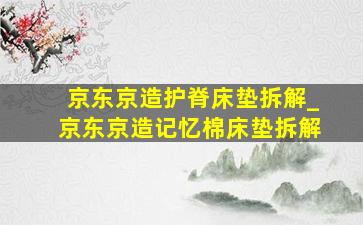 京东京造护脊床垫拆解_京东京造记忆棉床垫拆解